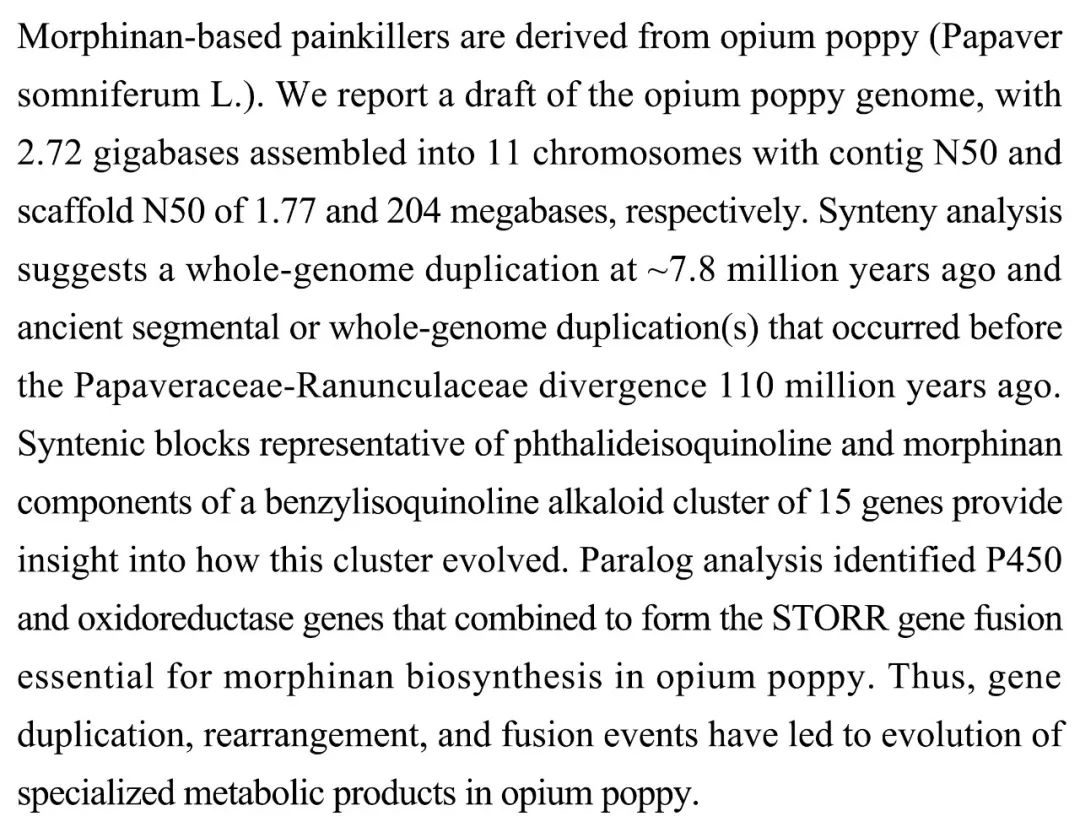 Morphinan-based painkillers are derived from opium poppy (Papaver somniferum L.). We report a draft of the opium poppy genome, with 2.72 gigabases assembled into 11 chromosomes with contig N50 and scaffold N50 of 1.77 and 204 megabases, respectively. Synteny analysis suggests a whole-genome duplication at ~7.8 million years ago and ancient segmental or whole-genome duplication(s) that occurred before the Papaveraceae-Ranunculaceae divergence 110 million years ago. Syntenic blocks representative of phthalideisoquinoline and morphinan components of a benzylisoquinoline alkaloid cluster of 15 genes provide insight into how this cluster evolved. Paralog analysis identified P450 and oxidoreductase genes that combined to form the STORR gene fusion essential for morphinan biosynthesis in opium poppy. Thus, gene duplication, rearrangement, and fusion events have led to evolution of specialized metabolic products in opium poppy.